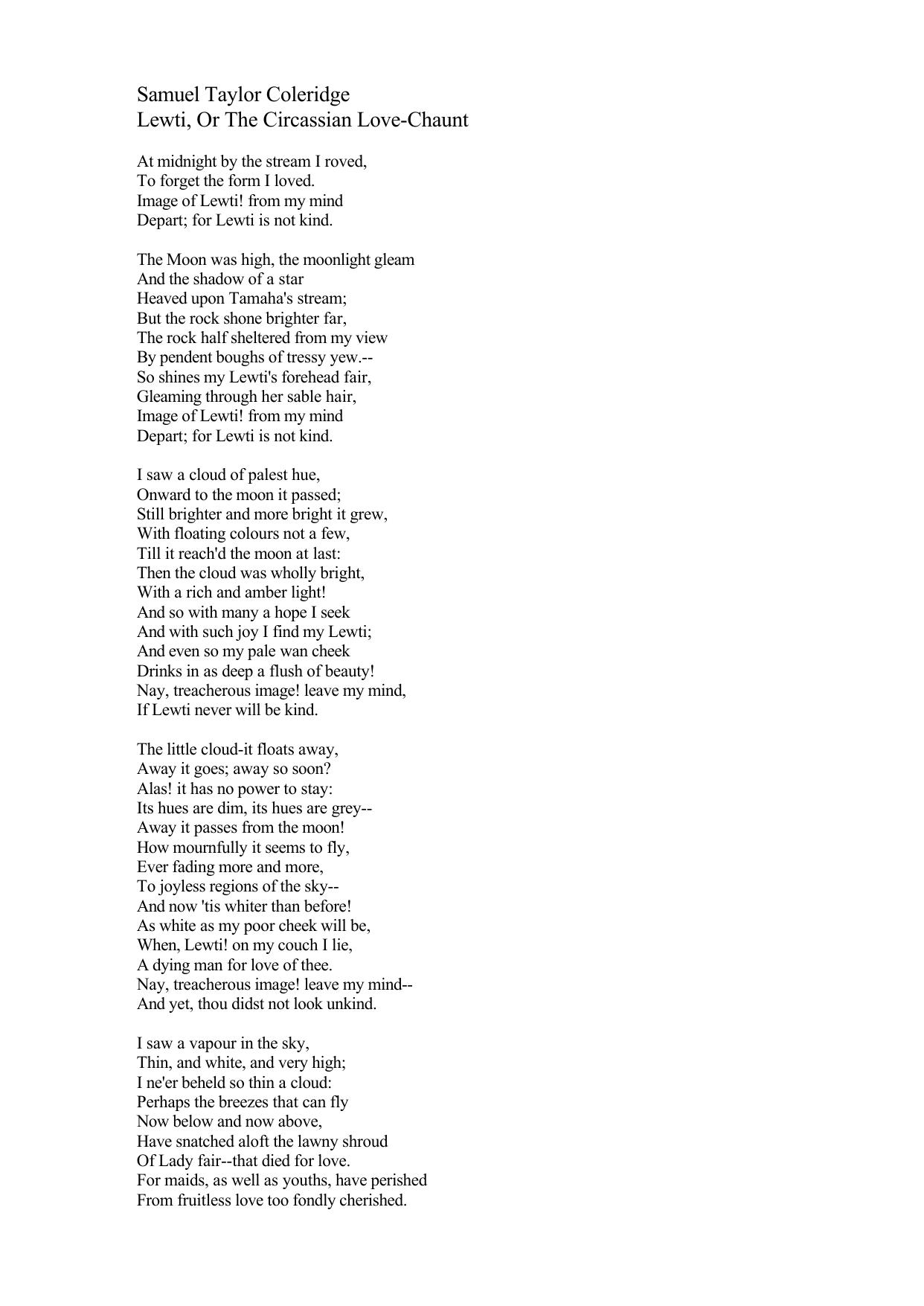 Samuel Taylor Coleridge
Lewti, Or The Circassian Love-Chaunt

At midnight by the stream I roved,
To forget the form I loved.
Image of Lewti! from my mind
Depart; for Lewti is not kind.

The Moon was high, the moonlight gleam
And the shadow of a star
Heaved upon Tamaha's stream;
But the rock shone brighter far,
The rock half sheltered from my view
By pendent boughs of tressy yew.--
So shines my Lewti's forehead fair,
Gleaming through her sable hair,
Image of Lewti! from my mind
Depart; for Lewti is not kind.

I saw a cloud of palest hue,
Onward to the moon it passed;
Still brighter and more bright it grew,
With floating colours not a few,
Till it reach'd the moon at last:
Then the cloud was wholly bright,
With a rich and amber light!
And so with many a hope I seek
And with such joy I find my Lewti;
And even so my pale wan cheek
Drinks in as deep a flush of beauty!
Nay, treacherous image! leave my mind,
If Lewti never will be kind.

The little cloud-it floats away,
Away it goes; away so soon?
Alas! it has no power to stay:
Its hues are dim, its hues are grey--
Away it passes from the moon!
How mournfully it seems to fly,
Ever fading more and more,
To joyless regions of the sky--
And now 'tis whiter than before!
As white as my poor cheek will be,
When, Lewti! on my couch I lie,
A dying man for love of thee.
Nay, treacherous image! leave my mind--
And yet, thou didst not look unkind.

I saw a vapour in the sky,
Thin, and white, and very high;
I ne'er beheld so thin a cloud:
Perhaps the breezes that can fly
Now below and now above,
Have snatched aloft the lawny shroud
Of Lady fair--that died for love.
For maids, as well as youths, have perished
From fruitless love too fondly cherished.